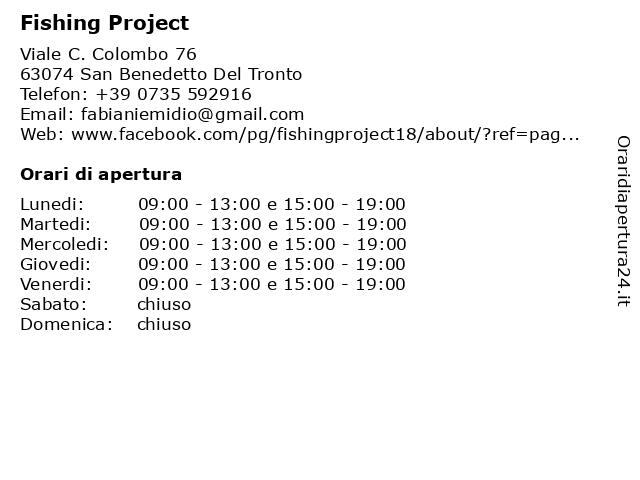 Fishing Project

Viale C. Colombo 76
63074 San Benedetto Del Tronto
Telefon: +39 0735 592916
Email: fabianiemidio@gmail.com
Web: www.facebook.com/pg/fishingproject18/about/?ref=pag...

Orari di apertura

| | |
|---|---|
| Lunedi: | 09:00 - 13:00 e 15:00 - 19:00 |
| Martedi: | 09:00 - 13:00 e 15:00 - 19:00 |
| Mercoledi: | 09:00 - 13:00 e 15:00 - 19:00 |
| Giovedi: | 09:00 - 13:00 e 15:00 - 19:00 |
| Venerdi: | 09:00 - 13:00 e 15:00 - 19:00 |
| Sabato: | chiuso |
| Domenica: | chiuso |

Oraridiapertura24.it